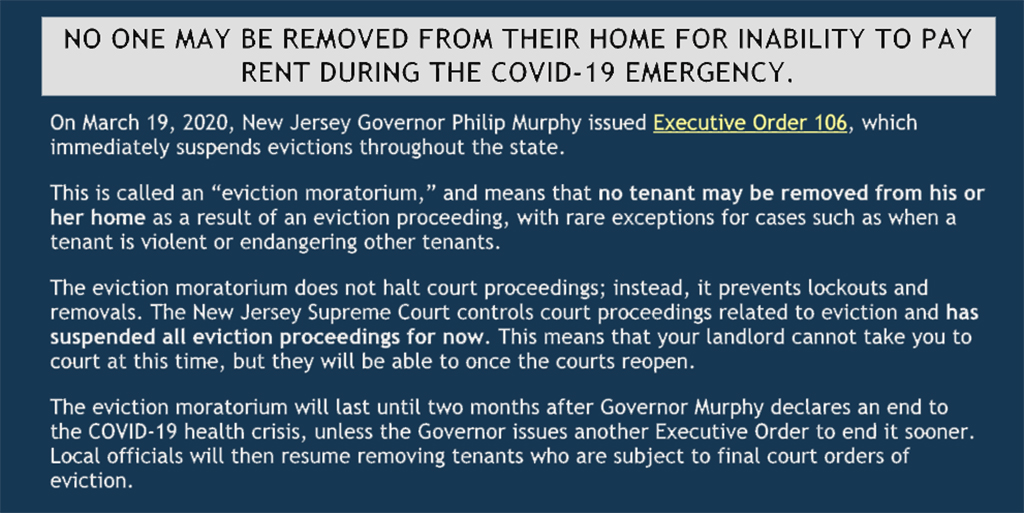 NO ONE MAY BE REMOVED FROM THEIR HOME FOR INABILITY TO PAY RENT DURING THE COVID-19 EMERGENCY.

On March 19, 2020, New Jersey Governor Philip Murphy issued Executive Order 106, which immediately suspends evictions throughout the state.

This is called an "eviction moratorium," and means that no tenant may be removed from his or her home as a result of an eviction proceeding, with rare exceptions for cases such as when a tenant is violent or endangering other tenants.

The eviction moratorium does not halt court proceedings; instead, it prevents lockouts and removals. The New Jersey Supreme Court controls court proceedings related to eviction and has suspended all eviction proceedings for now. This means that your landlord cannot take you to court at this time, but they will be able to once the courts reopen.

The eviction moratorium will last until two months after Governor Murphy declares an end to the COVID-19 health crisis, unless the Governor issues another Executive Order to end it sooner. Local officials will then resume removing tenants who are subject to final court orders of eviction.